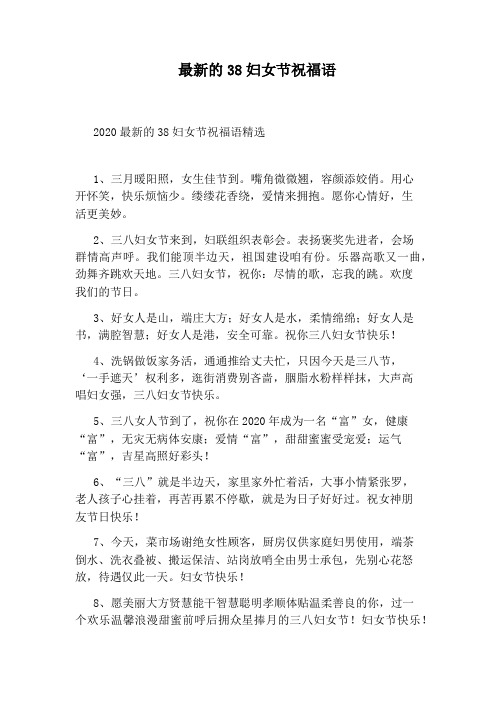 最新的38妇女节祝福语

2020最新的38妇女节祝福语精选

1、三月暖阳照，女生佳节到。嘴角微微翘，容颜添姣俏。用心开怀笑，快乐烦恼少。缕缕花香绕，爱情来拥抱。愿你心情好，生活更美妙。

2、三八妇女节来到，妇联组织表彰会。表扬褒奖先进者，会场群情高声呼。我们能顶半边天，祖国建设咱有份。乐器高歌又一曲，劲舞齐跳欢天地。三八妇女节，祝你：尽情的歌，忘我的跳。欢度我们的节日。

3、好女人是山，端庄大方；好女人是水，柔情绵绵；好女人是书，满腔智慧；好女人是港，安全可靠。祝你三八妇女节快乐！

4、洗锅做饭家务活，通通推给丈夫忙，只因今天是三八节，‘一手遮天’权利多，逛街消费别吝啬，胭脂水粉样样抹，大声高唱妇女强，三八妇女节快乐。

5、三八女人节到了，祝你在2020年成为一名“富”女，健康“富”，无灾无病体安康；爱情“富”，甜甜蜜蜜受宠爱；运气“富”，吉星高照好彩头！

6、“三八”就是半边天，家里家外忙着活，大事小情紧张罗，老人孩子心挂着，再苦再累不停歇，就是为日子好好过。祝女神朋友节日快乐！

7、今天，菜市场谢绝女性顾客，厨房仅供家庭妇男使用，端茶倒水、洗衣叠被、搬运保洁、站岗放哨全由男士承包，先别心花怒放，待遇仅此一天。妇女节快乐！

8、愿美丽大方贤慧能干智慧聪明孝顺体贴温柔善良的你，过一个欢乐温馨浪漫甜蜜前呼后拥众星捧月的三八妇女节！妇女节快乐！